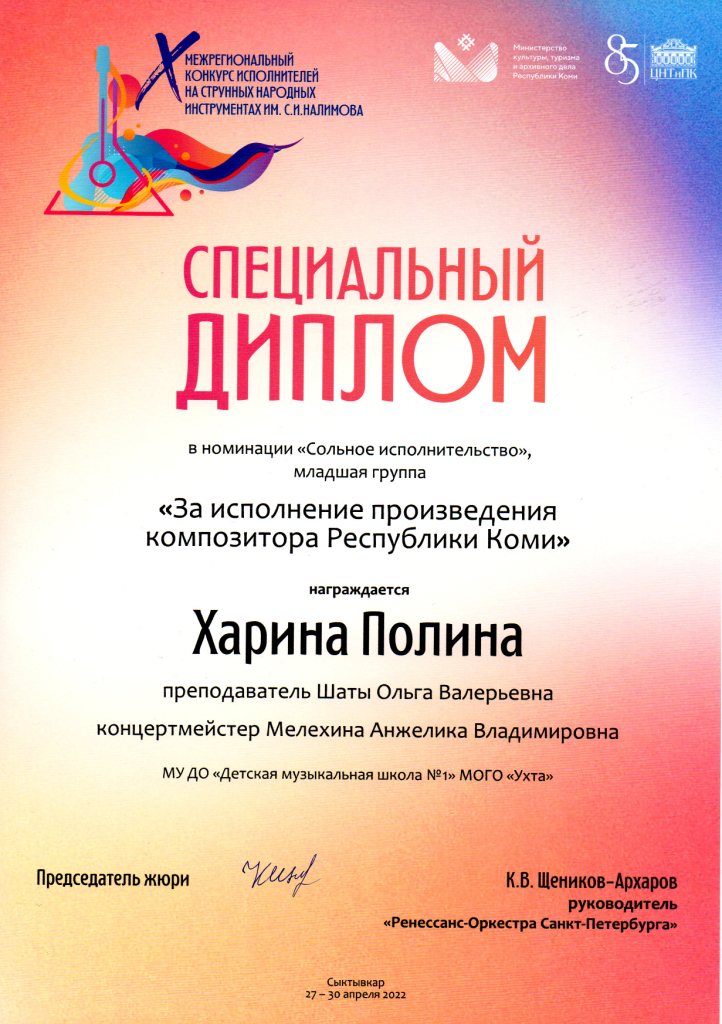 X МЕЖРЕГИОНАЛЬНЫЙ КОНКУРС ИСПОЛНИТЕЛЕЙ НА СТРУННЫХ НАРОДНЫХ ИНСТРУМЕНТАХ ИМ. С.И.НАЛИМОВА

Министерство культуры, туризма и архивного дела Республики Коми

85 ЦНТиПК

СПЕЦИАЛЬНЫЙ ДИПЛОМ

в номинации «Сольное исполнительство», младшая группа

«За исполнение произведения композитора Республики Коми»

награждается

Харина Полина

преподаватель Шаты Ольга Валерьевна

концертмейстер Мелехина Анжелика Владимировна

МУ ДО «Детская музыкальная школа №1» МОГО «Ухта»

Председатель жюри

К.В. Щеников-Архаров
руководитель
«Ренессанс-Оркестра Санкт-Петербурга»

Сыктывкар
27 – 30 апреля 2022